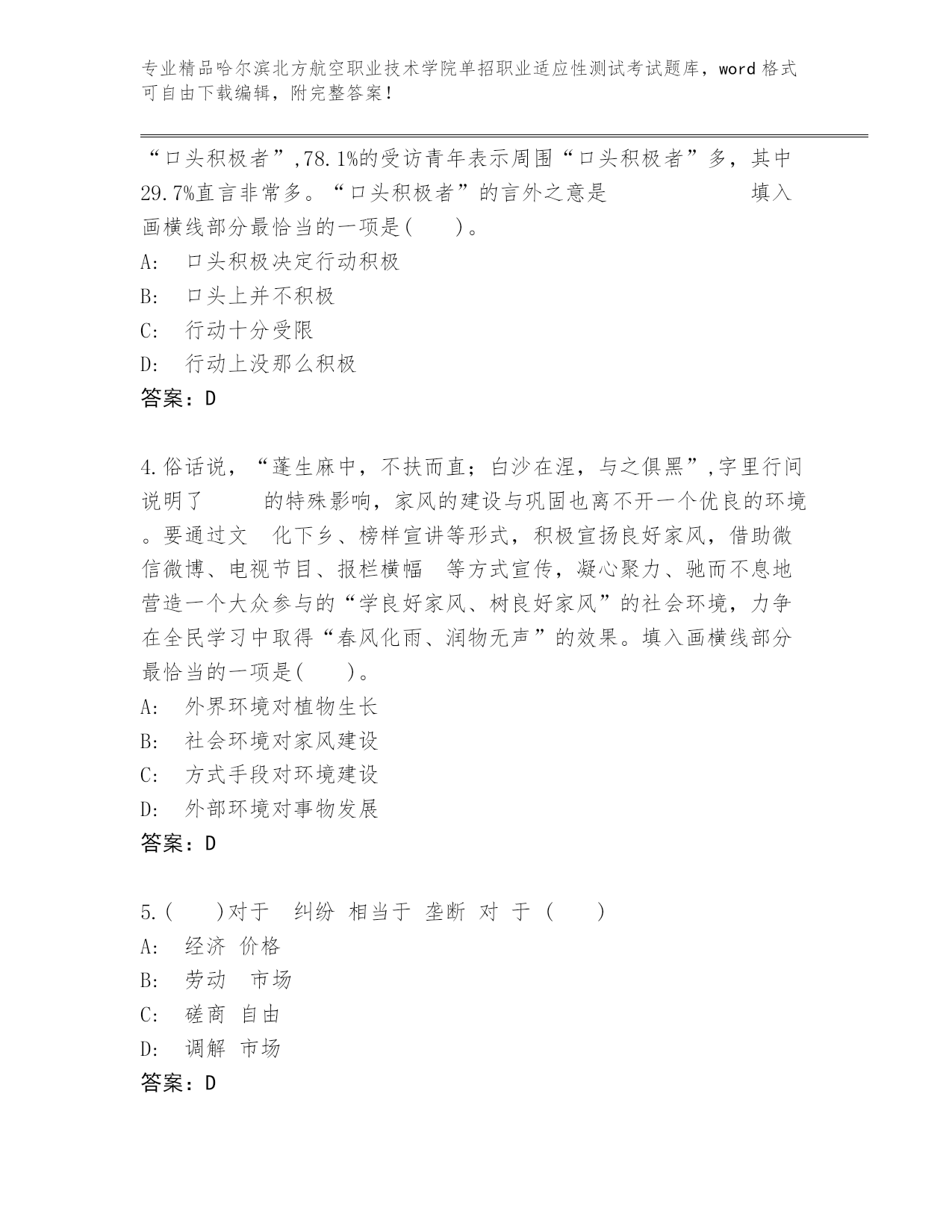 专业精品哈尔滨北方航空职业技术学院单招职业适应性测试考试题库，word 格式可自由下载编辑，附完整答案！

“口头积极者”,78.1%的受访青年表示周围“口头积极者”多，其中29.7%直言非常多。“口头积极者”的言外之意是　　　　　填入画横线部分最恰当的一项是(　　)。
A:　口头积极决定行动积极
B:　口头上并不积极
C:　行动十分受限
D:　行动上没那么积极
答案：D

4.俗话说，“蓬生麻中，不扶而直；白沙在涅，与之俱黑”,字里行间说明了　　　的特殊影响，家风的建设与巩固也离不开一个优良的环境。要通过文　化下乡、榜样宣讲等形式，积极宣扬良好家风，借助微信微博、电视节目、报栏横幅　等方式宣传，凝心聚力、驰而不息地营造一个大众参与的“学良好家风、树良好家风”的社会环境，力争在全民学习中取得“春风化雨、润物无声”的效果。填入画横线部分最恰当的一项是(　　)。
A:　外界环境对植物生长
B:　社会环境对家风建设
C:　方式手段对环境建设
D:　外部环境对事物发展
答案：D

5.(　　)对于　纠纷　相当于　垄断　对　于　(　　)
A:　经济　价格
B:　劳动　　市场
C:　磋商　自由
D:　调解　市场
答案：D